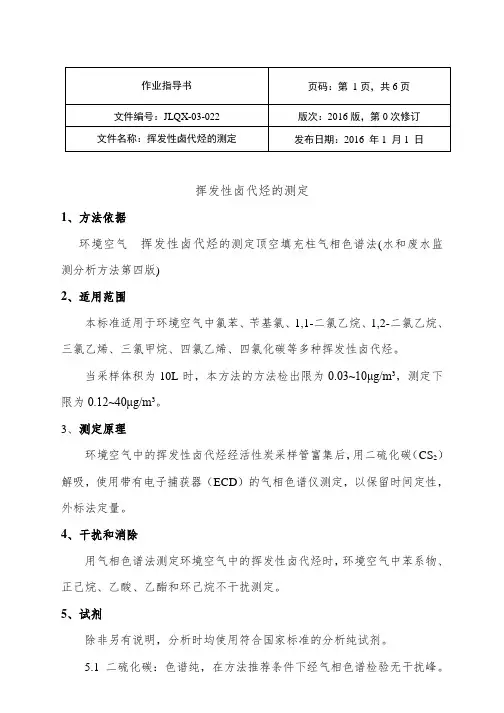 | 作业指导书 | 页码：第 1 页，共 6 页 |
|---|---|
| 文件编号：JLQX-03-022 | 版次：2016 版，第 0 次修订 |
| 文件名称：挥发性卤代烃的测定 | 发布日期：2016 年 1 月 1 日 |

挥发性卤代烃的测定

1、方法依据

环境空气 挥发性卤代烃的测定顶空填充柱气相色谱法(水和废水监测分析方法第四版)

2、适用范围

本标准适用于环境空气中氯苯、苄基氯、1,1-二氯乙烷、1,2-二氯乙烷、三氯乙烯、三氯甲烷、四氯乙烯、四氯化碳等多种挥发性卤代烃。

当采样体积为 10L 时，本方法的方法检出限为 0.03~10μg/m³，测定下限为 0.12~40μg/m³。

3、测定原理

环境空气中的挥发性卤代烃经活性炭采样管富集后，用二硫化碳（$CS_2$）解吸，使用带有电子捕获器（ECD）的气相色谱仪测定，以保留时间定性，外标法定量。

4、干扰和消除

用气相色谱法测定环境空气中的挥发性卤代烃时，环境空气中苯系物、正己烷、乙酸、乙酯和环己烷不干扰测定。

5、试剂

除非另有说明，分析时均使用符合国家标准的分析纯试剂。

5.1 二硫化碳：色谱纯，在方法推荐条件下经气相色谱检验无干扰峰。